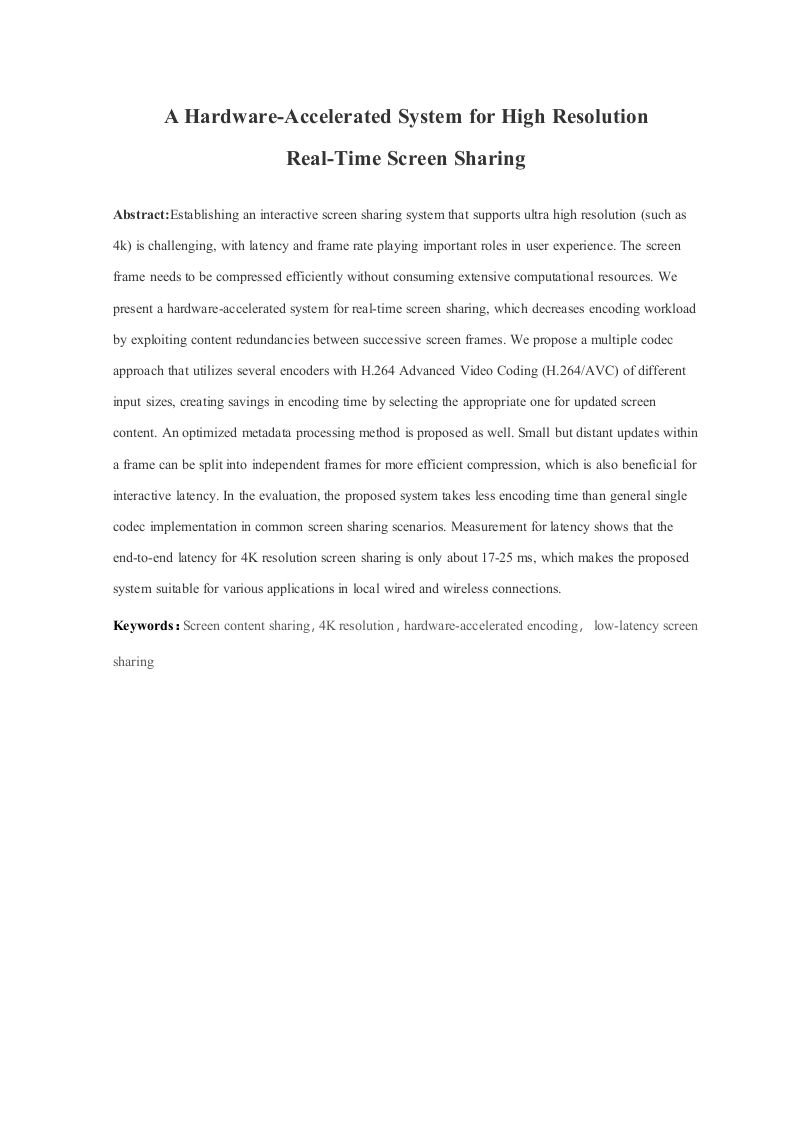 A Hardware-Accelerated System for High Resolution Real-Time Screen Sharing

Abstract:Establishing an interactive screen sharing system that supports ultra high resolution (such as 4k) is challenging, with latency and frame rate playing important roles in user experience. The screen frame needs to be compressed efficiently without consuming extensive computational resources. We present a hardware-accelerated system for real-time screen sharing, which decreases encoding workload by exploiting content redundancies between successive screen frames. We propose a multiple codec approach that utilizes several encoders with H.264 Advanced Video Coding (H.264/AVC) of different input sizes, creating savings in encoding time by selecting the appropriate one for updated screen content. An optimized metadata processing method is proposed as well. Small but distant updates within a frame can be split into independent frames for more efficient compression, which is also beneficial for interactive latency. In the evaluation, the proposed system takes less encoding time than general single codec implementation in common screen sharing scenarios. Measurement for latency shows that the end-to-end latency for 4K resolution screen sharing is only about 17-25 ms, which makes the proposed system suitable for various applications in local wired and wireless connections.

Keywords: Screen content sharing, 4K resolution, hardware-accelerated encoding, low-latency screen sharing